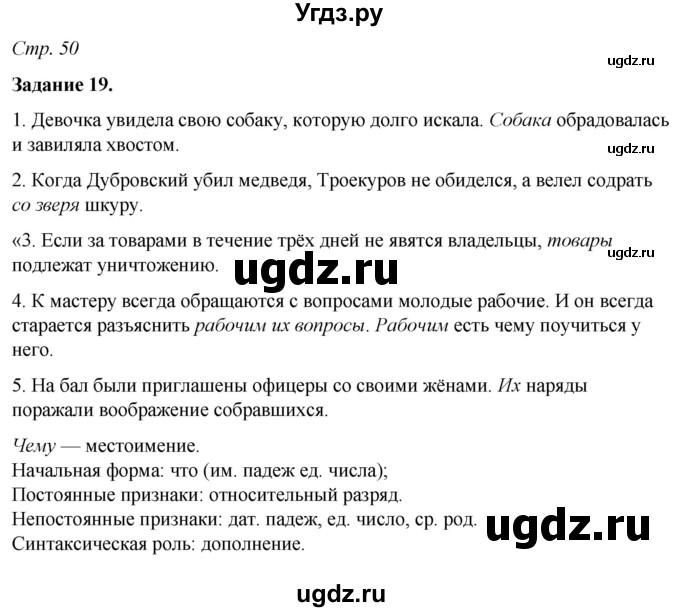 Угдз.ру

Стр. 50

ugdz.ru

Задание 19.

1. Девочка увидела свою собаку, которую долго искала. Собака обрадовалась и завиляла хвостом.

ugdz.ru

2. Когда Дубровский убил медведя, Троекуров не обиделся, а велел содрать со зверя шкуру.

«3. Если за товарами в течение трёх дней не явятся владельцы, товары подлежат уничтожению.

ugdz.ru

ugdz.ru

4. К мастеру всегда обращаются с вопросами молодые рабочие. И он всегда старается разъяснить рабочим их вопросы. Рабочим есть чему поучиться у него.

5. На бал были приглашены офицеры со своими жёнами. Их наряды поражали воображение собравшихся.

Чему — местоимение.
Начальная форма: что (им. падеж ед. числа);
Постоянные признаки: относительный разряд.
Непостоянные признаки: дат. падеж, ед. число, ср. род.
Синтаксическая роль: дополнение.

ugdz.ru

ugdz.ru